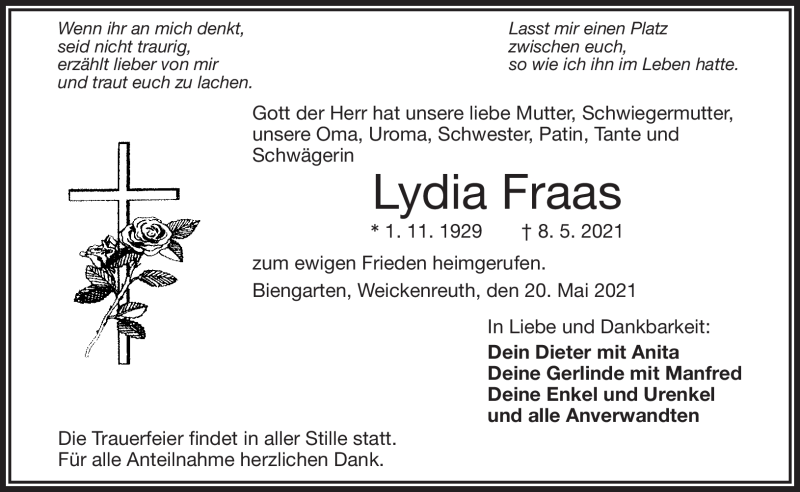 Wenn ihr an mich denkt,
seid nicht traurig,
erzählt lieber von mir
und traut euch zu lachen.

Lasst mir einen Platz
zwischen euch,
so wie ich ihn im Leben hatte.

Gott der Herr hat unsere liebe Mutter, Schwiegermutter, unsere Oma, Uroma, Schwester, Patin, Tante und Schwägerin

Lydia Fraas

* 1. 11. 1929 † 8. 5. 2021

zum ewigen Frieden heimgerufen.

Biengarten, Weickenreuth, den 20. Mai 2021

In Liebe und Dankbarkeit:
Dein Dieter mit Anita
Deine Gerlinde mit Manfred
Deine Enkel und Urenkel
und alle Anverwandten

Die Trauerfeier findet in aller Stille statt.
Für alle Anteilnahme herzlichen Dank.